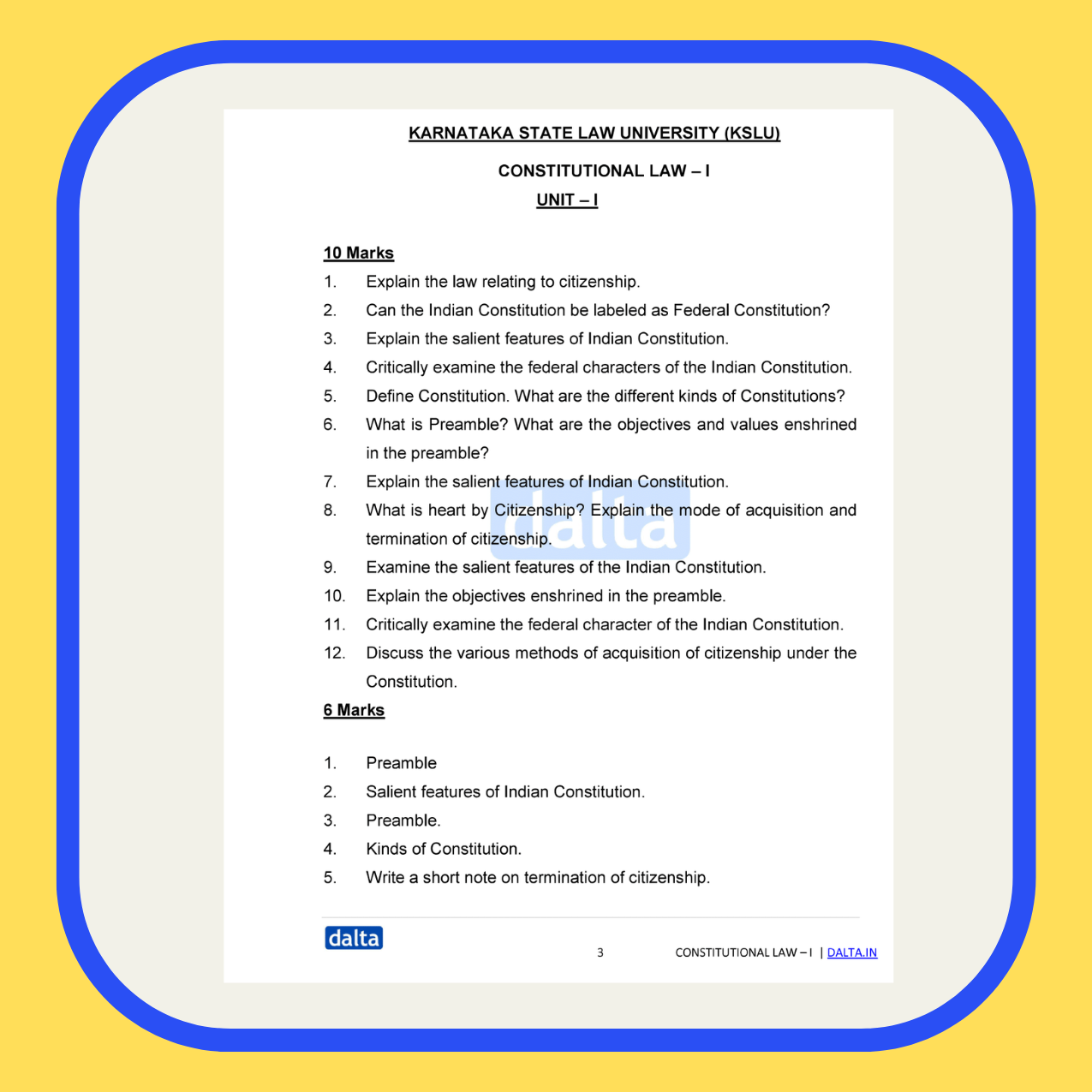 KARNATAKA STATE LAW UNIVERSITY (KSLU)

CONSTITUTIONAL LAW – I
UNIT – I

10 Marks
1. Explain the law relating to citizenship.
2. Can the Indian Constitution be labeled as Federal Constitution?
3. Explain the salient features of Indian Constitution.
4. Critically examine the federal characters of the Indian Constitution.
5. Define Constitution. What are the different kinds of Constitutions?
6. What is Preamble? What are the objectives and values enshrined in the preamble?
7. Explain the salient features of Indian Constitution.
8. What is heart by Citizenship? Explain the mode of acquisition and termination of citizenship.
9. Examine the salient features of the Indian Constitution.
10. Explain the objectives enshrined in the preamble.
11. Critically examine the federal character of the Indian Constitution.
12. Discuss the various methods of acquisition of citizenship under the Constitution.

6 Marks

1. Preamble
2. Salient features of Indian Constitution.
3. Preamble.
4. Kinds of Constitution.
5. Write a short note on termination of citizenship.

dalta

dalta

3 CONSTITUTIONAL LAW – I | DALTA.IN